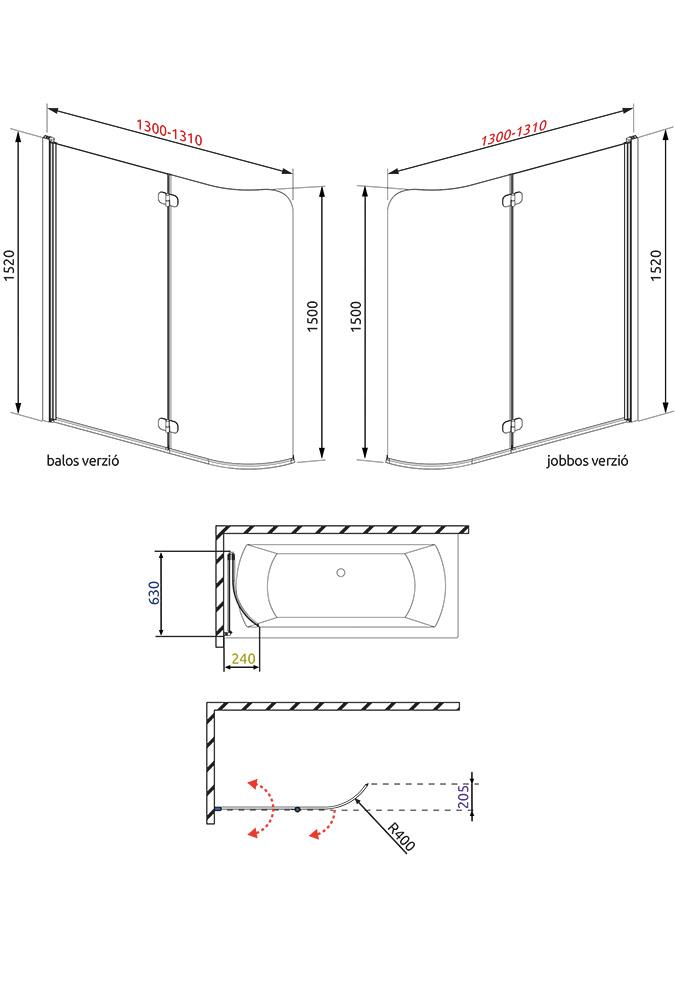 1300-1310

1520

1500

balos verzió

1300-1310

1500

1520

jobbos verzió

630

240

205

R400